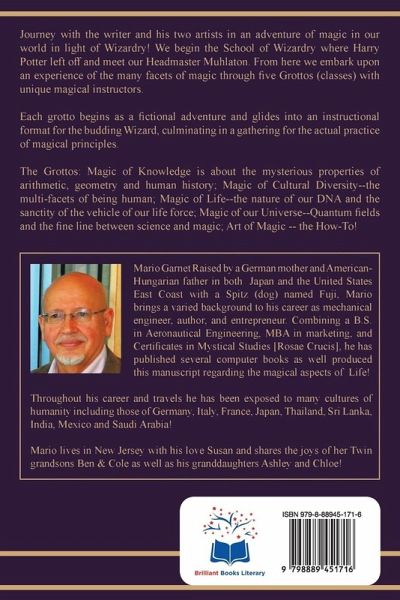 Journey with the writer and his two artists in an adventure of magic in our world in light of Wizardry! We begin the School of Wizardry where Harry Potter left off and meet our Headmaster Muhlaton. From here we embark upon an experience of the many facets of magic through five Grottos (classes) with unique magical instructors.

Each grotto begins as a fictional adventure and glides into an instructional format for the budding Wizard, culminating in a gathering for the actual practice of magical principles.

The Grottos: Magic of Knowledge is about the mysterious properties of arithmetic, geometry and human history; Magic of Cultural Diversity--the multi-facets of being human; Magic of Life--the nature of our DNA and the sanctity of the vehicle of our life force; Magic of our Universe--Quantum fields and the fine line between science and magic; Art of Magic -- the How-To!

Mario Garnet Raised by a German mother and American-Hungarian father in both Japan and the United States East Coast with a Spitz (dog) named Fuji, Mario brings a varied background to his career as mechanical engineer, author, and entrepreneur. Combining a B.S. in Aeronautical Engineering, MBA in marketing, and Certificates in Mystical Studies [Rosae Crucis], he has published several computer books as well produced this manuscript regarding the magical aspects of Life!

Throughout his career and travels he has been exposed to many cultures of humanity including those of Germany, Italy, France, Japan, Thailand, Sri Lanka, India, Mexico and Saudi Arabia!

Mario lives in New Jersey with his love Susan and shares the joys of her Twin grandsons Ben & Cole as well as his granddaughters Ashley and Chloe!

Brilliant Books Literary

ISBN 979-8-88945-171-6

9 798889 451716